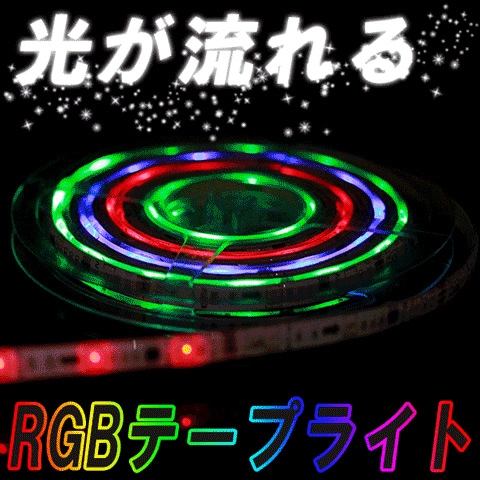 光が流れる

RGBテープライト